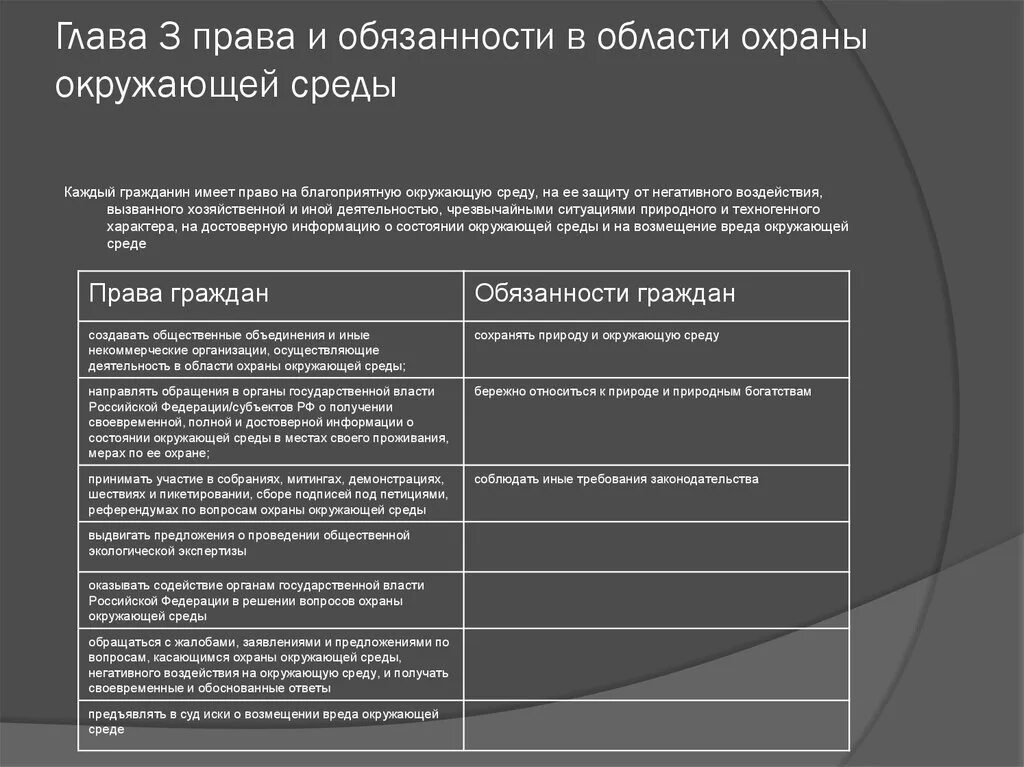 Глава 3 права и обязанности в области охраны окружающей среды

Каждый гражданин имеет право на благоприятную окружающую среду, на ее защиту от негативного воздействия, вызванного хозяйственной и иной деятельностью, чрезвычайными ситуациями природного и техногенного характера, на достоверную информацию о состоянии окружающей среды и на возмещение вреда окружающей среде

| Права граждан | Обязанности граждан |
|---|---|
| создавать общественные объединения и иные некоммерческие организации, осуществляющие деятельность в области охраны окружающей среды; | сохранять природу и окружающую среду |
| направлять обращения в органы государственной власти Российской Федерации/субъектов РФ о получении своевременной, полной и достоверной информации о состоянии окружающей среды в местах своего проживания, мерах по ее охране; | бережно относиться к природе и природным богатствам |
| принимать участие в собраниях, митингах, демонстрациях, шествиях и пикетировании, сборе подписей под петициями, референдумах по вопросам охраны окружающей среды | соблюдать иные требования законодательства |
| выдвигать предложения о проведении общественной экологической экспертизы | |
| оказывать содействие органам государственной власти Российской Федерации в решении вопросов охраны окружающей среды | |
| обращаться с жалобами, заявлениями и предложениями по вопросам, касающимся охраны окружающей среды, негативного воздействия на окружающую среду, и получать своевременные и обоснованные ответы | |
| предъявлять в суд иски о возмещении вреда окружающей среде | |